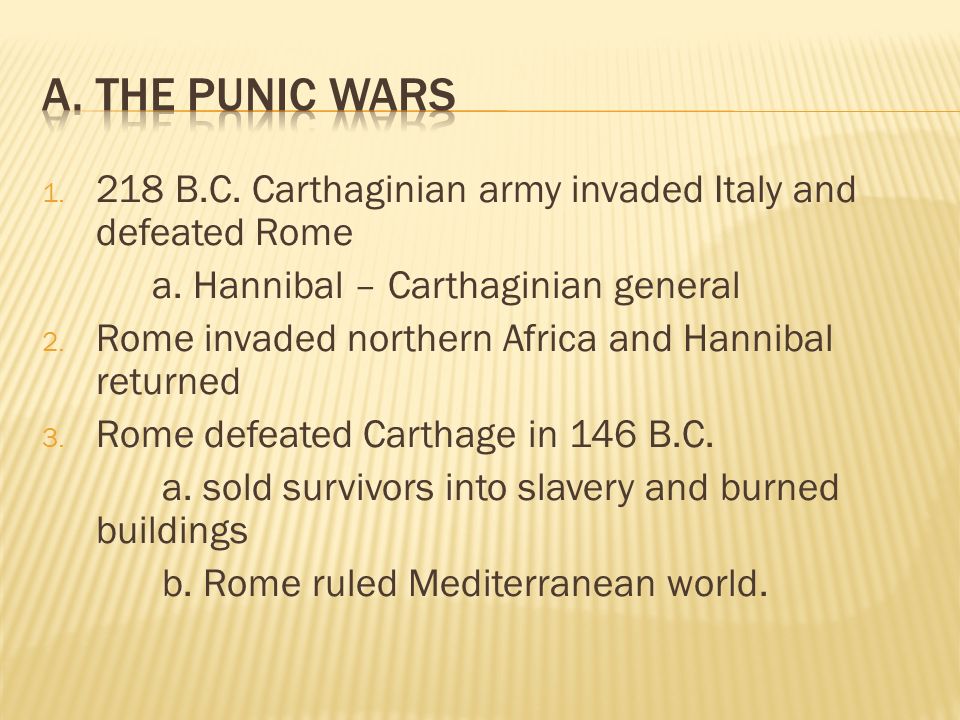 A. THE PUNIC WARS

1. 218 B.C. Carthaginian army invaded Italy and defeated Rome

a. Hannibal – Carthaginian general

2. Rome invaded northern Africa and Hannibal returned

3. Rome defeated Carthage in 146 B.C.

a. sold survivors into slavery and burned buildings

b. Rome ruled Mediterranean world.